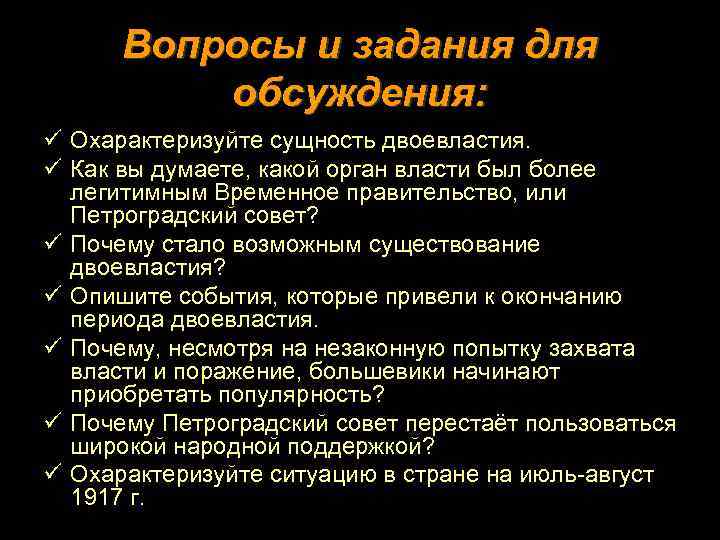 Вопросы и задания для обсуждения:

✓ Охарактеризуйте сущность двоевластия.
✓ Как вы думаете, какой орган власти был более легитимным Временное правительство, или Петроградский совет?
✓ Почему стало возможным существование двоевластия?
✓ Опишите события, которые привели к окончанию периода двоевластия.
✓ Почему, несмотря на незаконную попытку захвата власти и поражение, большевики начинают приобретать популярность?
✓ Почему Петроградский совет перестаёт пользоваться широкой народной поддержкой?
✓ Охарактеризуйте ситуацию в стране на июль-август 1917 г.